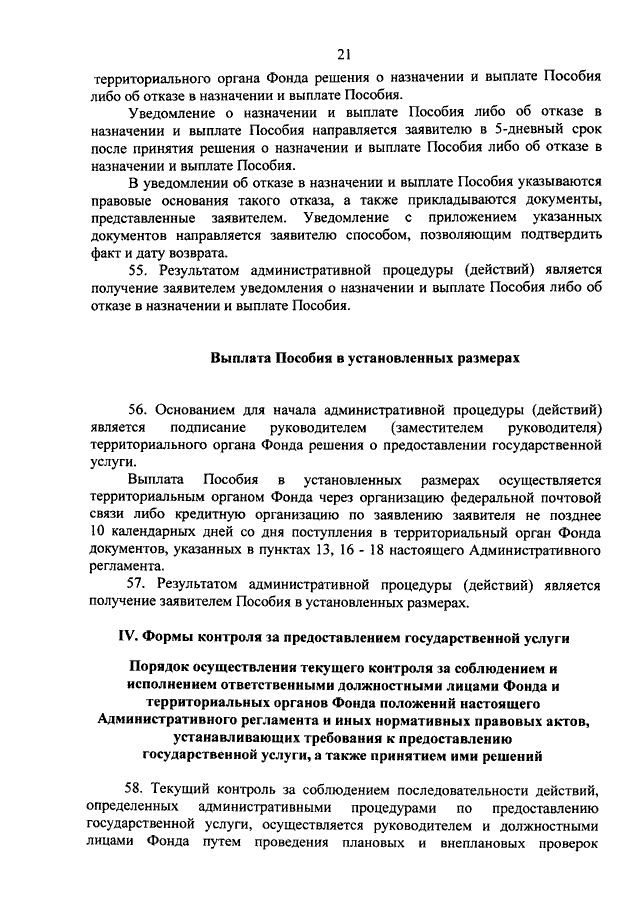 21

территориального органа Фонда решения о назначении и выплате Пособия либо об отказе в назначении и выплате Пособия.

Уведомление о назначении и выплате Пособия либо об отказе в назначении и выплате Пособия направляется заявителю в 5-дневный срок после принятия решения о назначении и выплате Пособия либо об отказе в назначении и выплате Пособия.

В уведомлении об отказе в назначении и выплате Пособия указываются правовые основания такого отказа, а также прикладываются документы, представленные заявителем. Уведомление с приложением указанных документов направляется заявителю способом, позволяющим подтвердить факт и дату возврата.

55. Результатом административной процедуры (действий) является получение заявителем уведомления о назначении и выплате Пособия либо об отказе в назначении и выплате Пособия.

Выплата Пособия в установленных размерах

56. Основанием для начала административной процедуры (действий) является подписание руководителем (заместителем руководителя) территориального органа Фонда решения о предоставлении государственной услуги.

Выплата Пособия в установленных размерах осуществляется территориальным органом Фонда через организацию федеральной почтовой связи либо кредитную организацию по заявлению заявителя не позднее 10 календарных дней со дня поступления в территориальный орган Фонда документов, указанных в пунктах 13, 16 - 18 настоящего Административного регламента.

57. Результатом административной процедуры (действий) является получение заявителем Пособия в установленных размерах.

IV. Формы контроля за предоставлением государственной услуги

Порядок осуществления текущего контроля за соблюдением и исполнением ответственными должностными лицами Фонда и территориальных органов Фонда положений настоящего Административного регламента и иных нормативных правовых актов, устанавливающих требования к предоставлению государственной услуги, а также принятием ими решений

58. Текущий контроль за соблюдением последовательности действий, определенных административными процедурами по предоставлению государственной услуги, осуществляется руководителем и должностными лицами Фонда путем проведения плановых и внеплановых проверок